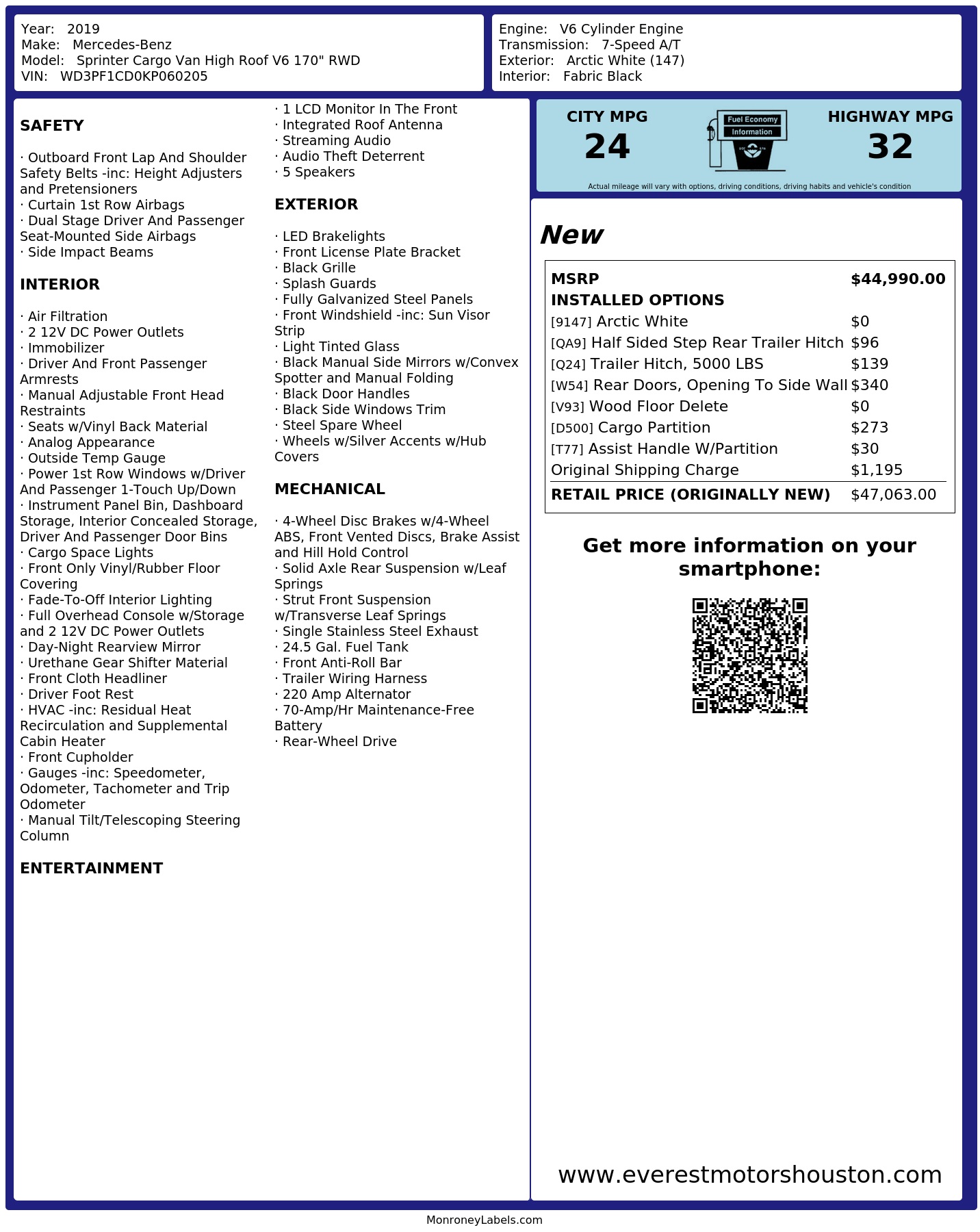 Year: 2019
Make: Mercedes-Benz
Model: Sprinter Cargo Van High Roof V6 170" RWD
VIN: WD3PF1CD0KP060205

Engine: V6 Cylinder Engine
Transmission: 7-Speed A/T
Exterior: Arctic White (147)
Interior: Fabric Black

SAFETY

· Outboard Front Lap And Shoulder Safety Belts -inc: Height Adjusters and Pretensioners
· Curtain 1st Row Airbags
· Dual Stage Driver And Passenger Seat-Mounted Side Airbags
· Side Impact Beams

INTERIOR

· Air Filtration
· 2 12V DC Power Outlets
· Immobilizer
· Driver And Front Passenger Armrests
· Manual Adjustable Front Head Restraints
· Seats w/Vinyl Back Material
· Analog Appearance
· Outside Temp Gauge
· Power 1st Row Windows w/Driver And Passenger 1-Touch Up/Down
· Instrument Panel Bin, Dashboard Storage, Interior Concealed Storage, Driver And Passenger Door Bins
· Cargo Space Lights
· Front Only Vinyl/Rubber Floor Covering
· Fade-To-Off Interior Lighting
· Full Overhead Console w/Storage and 2 12V DC Power Outlets
· Day-Night Rearview Mirror
· Urethane Gear Shifter Material
· Front Cloth Headliner
· Driver Foot Rest
· HVAC -inc: Residual Heat Recirculation and Supplemental Cabin Heater
· Front Cupholder
· Gauges -inc: Speedometer, Odometer, Tachometer and Trip Odometer
· Manual Tilt/Telescoping Steering Column

ENTERTAINMENT

· 1 LCD Monitor In The Front
· Integrated Roof Antenna
· Streaming Audio
· Audio Theft Deterrent
· 5 Speakers

EXTERIOR

· LED Brakelights
· Front License Plate Bracket
· Black Grille
· Splash Guards
· Fully Galvanized Steel Panels
· Front Windshield -inc: Sun Visor Strip
· Light Tinted Glass
· Black Manual Side Mirrors w/Convex Spotter and Manual Folding
· Black Door Handles
· Black Side Windows Trim
· Steel Spare Wheel
· Wheels w/Silver Accents w/Hub Covers

MECHANICAL

· 4-Wheel Disc Brakes w/4-Wheel ABS, Front Vented Discs, Brake Assist and Hill Hold Control
· Solid Axle Rear Suspension w/Leaf Springs
· Strut Front Suspension w/Transverse Leaf Springs
· Single Stainless Steel Exhaust
· 24.5 Gal. Fuel Tank
· Front Anti-Roll Bar
· Trailer Wiring Harness
· 220 Amp Alternator
· 70-Amp/Hr Maintenance-Free Battery
· Rear-Wheel Drive

CITY MPG
24
Fuel Economy
Information
HIGHWAY MPG
32
Actual mileage will vary with options, driving conditions, driving habits and vehicle's condition

New

| MSRP | $44,990.00 |
|---|---|
| INSTALLED OPTIONS | |
| [9147] Arctic White | $0 |
| [QA9] Half Sided Step Rear Trailer Hitch | $96 |
| [Q24] Trailer Hitch, 5000 LBS | $139 |
| [W54] Rear Doors, Opening To Side Wall | $340 |
| [V93] Wood Floor Delete | $0 |
| [D500] Cargo Partition | $273 |
| [T77] Assist Handle W/Partition | $30 |
| Original Shipping Charge | $1,195 |
| RETAIL PRICE (ORIGINALLY NEW) | $47,063.00 |

Get more information on your smartphone:

www.everestmotorshouston.com

MonroneyLabels.com